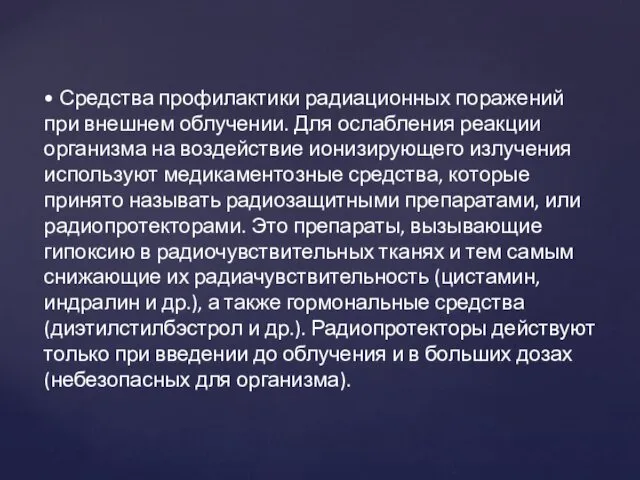 • Средства профилактики радиационных поражений при внешнем облучении. Для ослабления реакции организма на воздействие ионизирующего излучения используют медикаментозные средства, которые принято называть радиозащитными препаратами, или радиопротекторами. Это препараты, вызывающие гипоксию в радиочувствительных тканях и тем самым снижающие их радиачувствительность (цистамин, индралин и др.), а также гормональные средства (диэтилстилбэстрол и др.). Радиопротекторы действуют только при введении до облучения и в больших дозах (небезопасных для организма).